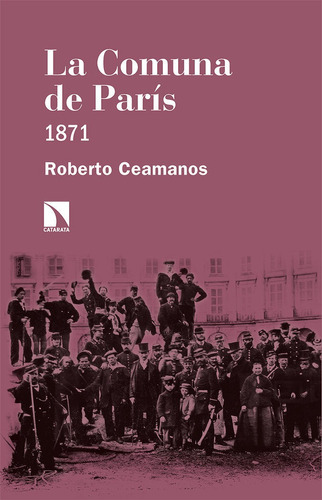 La Comuna de París
1871

Roberto Ceamanos

CATARATA